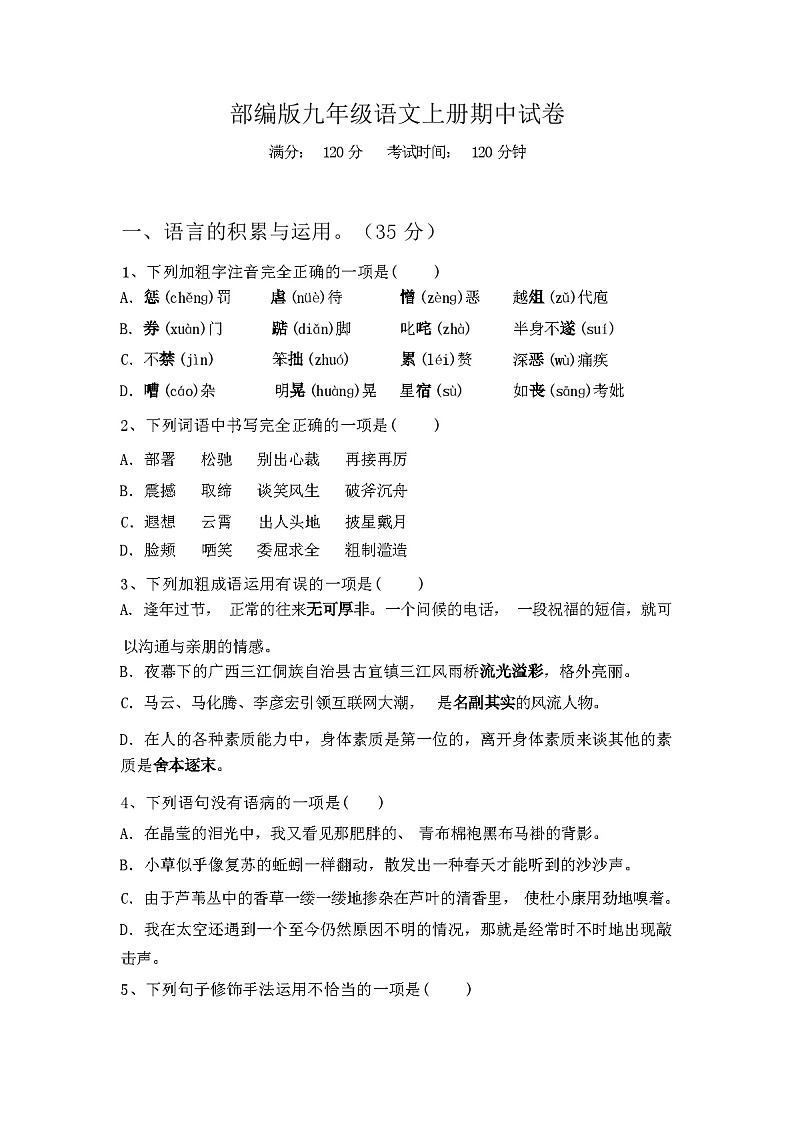 部编版九年级语文上册期中试卷

满分： 120 分　考试时间： 120 分钟

一、语言的积累与运用。（35 分）

1、下列加粗字注音完全正确的一项是(　　)

A. 惩(chěng)罚　　虐(nüè)待　　憎(zèng)恶　　越俎(zǔ)代庖

B. 券(xuàn)门　　踮(diǎn)脚　　叱咤(zhà)　　半身不遂(suí)

C. 不禁(jìn)　　笨拙(zhuó)　　累(léi)赘　　深恶(wù)痛疾

D. 嘈(cáo)杂　　明晃(huàng)晃　　星宿(sù)　　如丧(sāng)考妣

2、下列词语中书写完全正确的一项是(　　)

A. 部署　松驰　别出心裁　再接再厉

B. 震撼　取缔　谈笑风生　破斧沉舟

C. 遐想　云霄　出人头地　披星戴月

D. 脸颊　哂笑　委屈求全　粗制滥造

3、下列加粗成语运用有误的一项是(　　)

A. 逢年过节， 正常的往来无可厚非。一个问候的电话， 一段祝福的短信，就可以沟通与亲朋的情感。

B. 夜幕下的广西三江侗族自治县古宜镇三江风雨桥流光溢彩，格外亮丽。

C. 马云、马化腾、李彦宏引领互联网大潮， 是名副其实的风流人物。

D. 在人的各种素质能力中，身体素质是第一位的，离开身体素质来谈其他的素质是舍本逐末。

4、下列语句没有语病的一项是(　　)

A. 在晶莹的泪光中，我又看见那肥胖的、 青布棉袍黑布马褂的背影。

B. 小草似乎像复苏的蚯蚓一样翻动，散发出一种春天才能听到的沙沙声。

C. 由于芦苇丛中的香草一缕一缕地掺杂在芦叶的清香里， 使杜小康用劲地嗅着。

D. 我在太空还遇到一个至今仍然原因不明的情况，那就是经常时不时地出现敲击声。

5、下列句子修饰手法运用不恰当的一项是(　　)